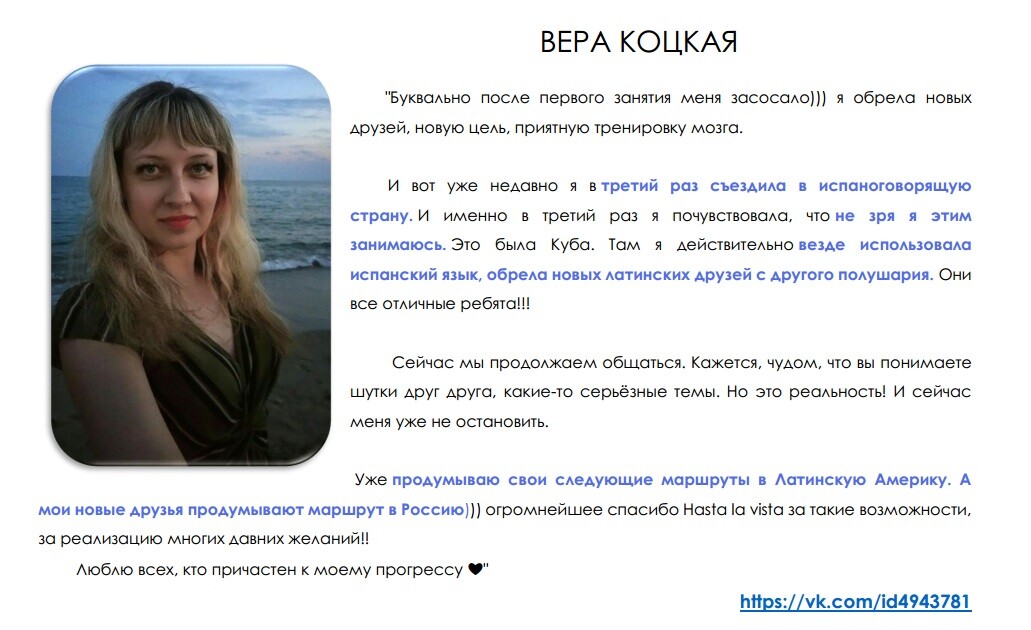 ВЕРА КОЦКАЯ

"Буквально после первого занятия меня засосало))) я обрела новых друзей, новую цель, приятную тренировку мозга.

И вот уже недавно я в третий раз съездила в испаноговорящую страну. И именно в третий раз я почувствовала, что не зря я этим занимаюсь. Это была Куба. Там я действительно везде использовала испанский язык, обрела новых латинских друзей с другого полушария. Они все отличные ребята!!!

Сейчас мы продолжаем общаться. Кажется, чудом, что вы понимаете шутки друг друга, какие-то серьёзные темы. Но это реальность! И сейчас меня уже не остановить.

Уже продумываю свои следующие маршруты в Латинскую Америку. А мои новые друзья продумывают маршрут в Россию))) огромнейшее спасибо Hasta la vista за такие возможности, за реализацию многих давних желаний!!

Люблю всех, кто причастен к моему прогрессу ❤"

https://vk.com/id4943781